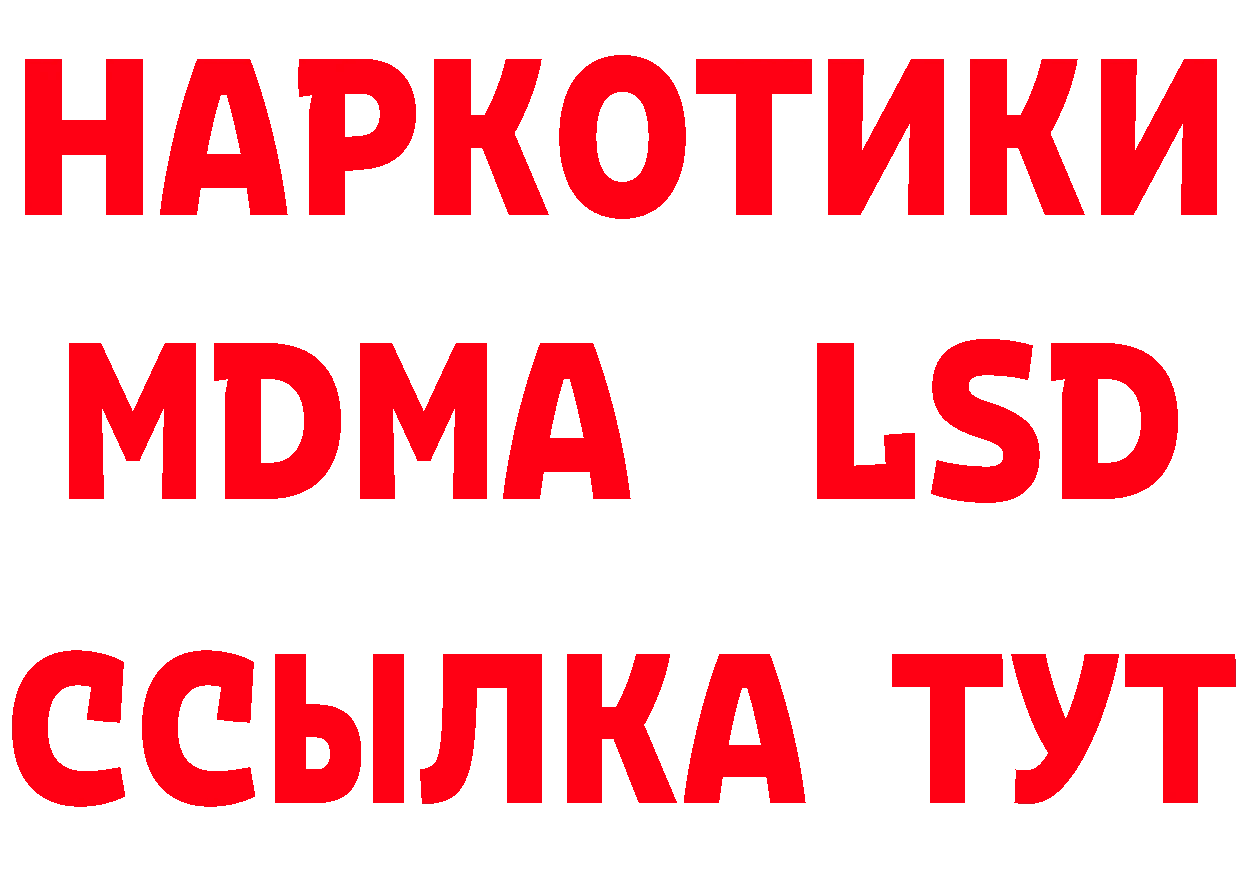 НАРКОТИКИ
MDMA LSD
ССЫЛКА ТУТ